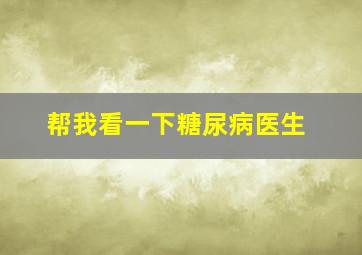 帮我看一下糖尿病医生